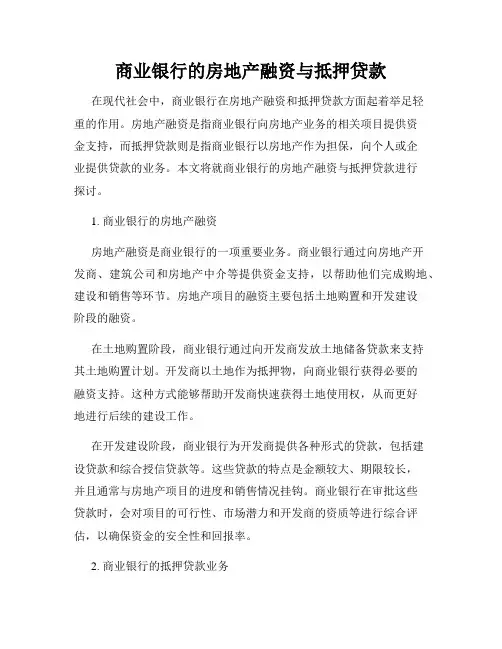 商业银行的房地产融资与抵押贷款

在现代社会中，商业银行在房地产融资和抵押贷款方面起着举足轻重的作用。房地产融资是指商业银行向房地产业务的相关项目提供资金支持，而抵押贷款则是指商业银行以房地产作为担保，向个人或企业提供贷款的业务。本文将就商业银行的房地产融资与抵押贷款进行探讨。

1. 商业银行的房地产融资

房地产融资是商业银行的一项重要业务。商业银行通过向房地产开发商、建筑公司和房地产中介等提供资金支持，以帮助他们完成购地、建设和销售等环节。房地产项目的融资主要包括土地购置和开发建设阶段的融资。

在土地购置阶段，商业银行通过向开发商发放土地储备贷款来支持其土地购置计划。开发商以土地作为抵押物，向商业银行获得必要的融资支持。这种方式能够帮助开发商快速获得土地使用权，从而更好地进行后续的建设工作。

在开发建设阶段，商业银行为开发商提供各种形式的贷款，包括建设贷款和综合授信贷款等。这些贷款的特点是金额较大、期限较长，并且通常与房地产项目的进度和销售情况挂钩。商业银行在审批这些贷款时，会对项目的可行性、市场潜力和开发商的资质等进行综合评估，以确保资金的安全性和回报率。

2. 商业银行的抵押贷款业务